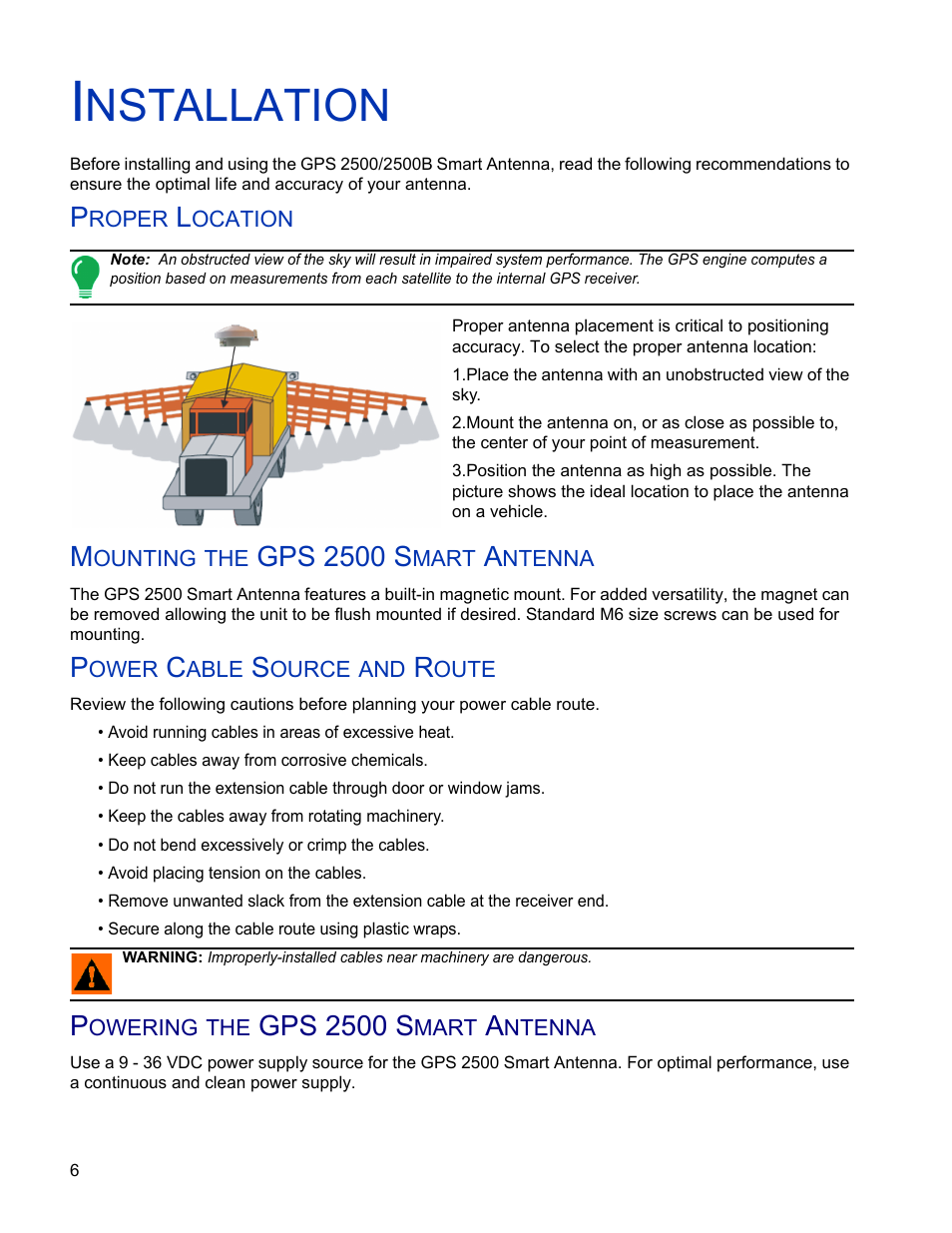 INSTALLATION

Before installing and using the GPS 2500/2500B Smart Antenna, read the following recommendations to ensure the optimal life and accuracy of your antenna.

PROPER LOCATION

Note: An obstructed view of the sky will result in impaired system performance. The GPS engine computes a position based on measurements from each satellite to the internal GPS receiver.

Proper antenna placement is critical to positioning accuracy. To select the proper antenna location:

1.Place the antenna with an unobstructed view of the sky.

2.Mount the antenna on, or as close as possible to, the center of your point of measurement.

3.Position the antenna as high as possible. The picture shows the ideal location to place the antenna on a vehicle.

MOUNTING THE GPS 2500 SMART ANTENNA

The GPS 2500 Smart Antenna features a built-in magnetic mount. For added versatility, the magnet can be removed allowing the unit to be flush mounted if desired. Standard M6 size screws can be used for mounting.

POWER CABLE SOURCE AND ROUTE

Review the following cautions before planning your power cable route.

• Avoid running cables in areas of excessive heat.

• Keep cables away from corrosive chemicals.

• Do not run the extension cable through door or window jams.

• Keep the cables away from rotating machinery.

• Do not bend excessively or crimp the cables.

• Avoid placing tension on the cables.

• Remove unwanted slack from the extension cable at the receiver end.

• Secure along the cable route using plastic wraps.

WARNING: Improperly-installed cables near machinery are dangerous.

POWERING THE GPS 2500 SMART ANTENNA

Use a 9 - 36 VDC power supply source for the GPS 2500 Smart Antenna. For optimal performance, use a continuous and clean power supply.

6